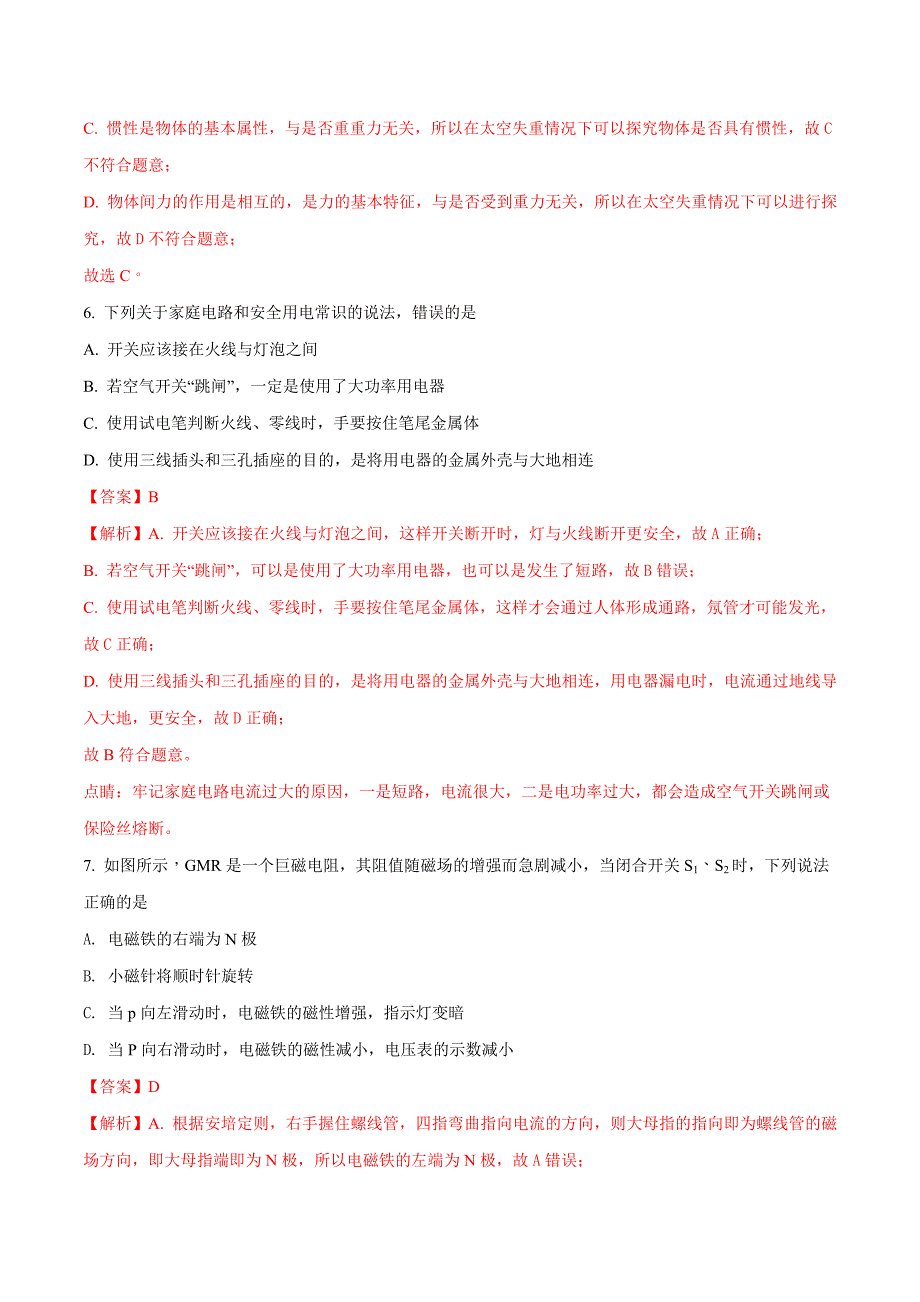 C. 惯性是物体的基本属性，与是否重重力无关，所以在太空失重情况下可以探究物体是否具有惯性，故 C 不符合题意；

D. 物体间力的作用是相互的，是力的基本特征，与是否受到重力无关，所以在太空失重情况下可以进行探究，故 D 不符合题意；

故选 C。

6. 下列关于家庭电路和安全用电常识的说法，错误的是

A. 开关应该接在火线与灯泡之间

B. 若空气开关“跳闸”，一定是使用了大功率用电器

C. 使用试电笔判断火线、零线时，手要按住笔尾金属体

D. 使用三线插头和三孔插座的目的，是将用电器的金属外壳与大地相连

【答案】B

【解析】A. 开关应该接在火线与灯泡之间，这样开关断开时，灯与火线断开更安全，故 A 正确；

B. 若空气开关“跳闸”，可以是使用了大功率用电器，也可以是发生了短路，故 B 错误；

C. 使用试电笔判断火线、零线时，手要按住笔尾金属体，这样才会通过人体形成通路，氖管才可能发光，故 C 正确；

D. 使用三线插头和三孔插座的目的，是将用电器的金属外壳与大地相连，用电器漏电时，电流通过地线导入大地，更安全，故 D 正确；

故 B 符合题意。

点睛：牢记家庭电路电流过大的原因，一是短路，电流很大，二是电功率过大，都会造成空气开关跳闸或保险丝熔断。

7. 如图所示，GMR 是一个巨磁电阻，其阻值随磁场的增强而急剧减小，当闭合开关 $S_1$、$S_2$ 时，下列说法正确的是

A. 电磁铁的右端为 N 极

B. 小磁针将顺时针旋转

C. 当 p 向左滑动时，电磁铁的磁性增强，指示灯变暗

D. 当 P 向右滑动时，电磁铁的磁性减小，电压表的示数减小

【答案】D

【解析】A. 根据安培定则，右手握住螺线管，四指弯曲指向电流的方向，则大母指的指向即为螺线管的磁场方向，即大母指端即为 N 极，所以电磁铁的左端为 N 极，故 A 错误；